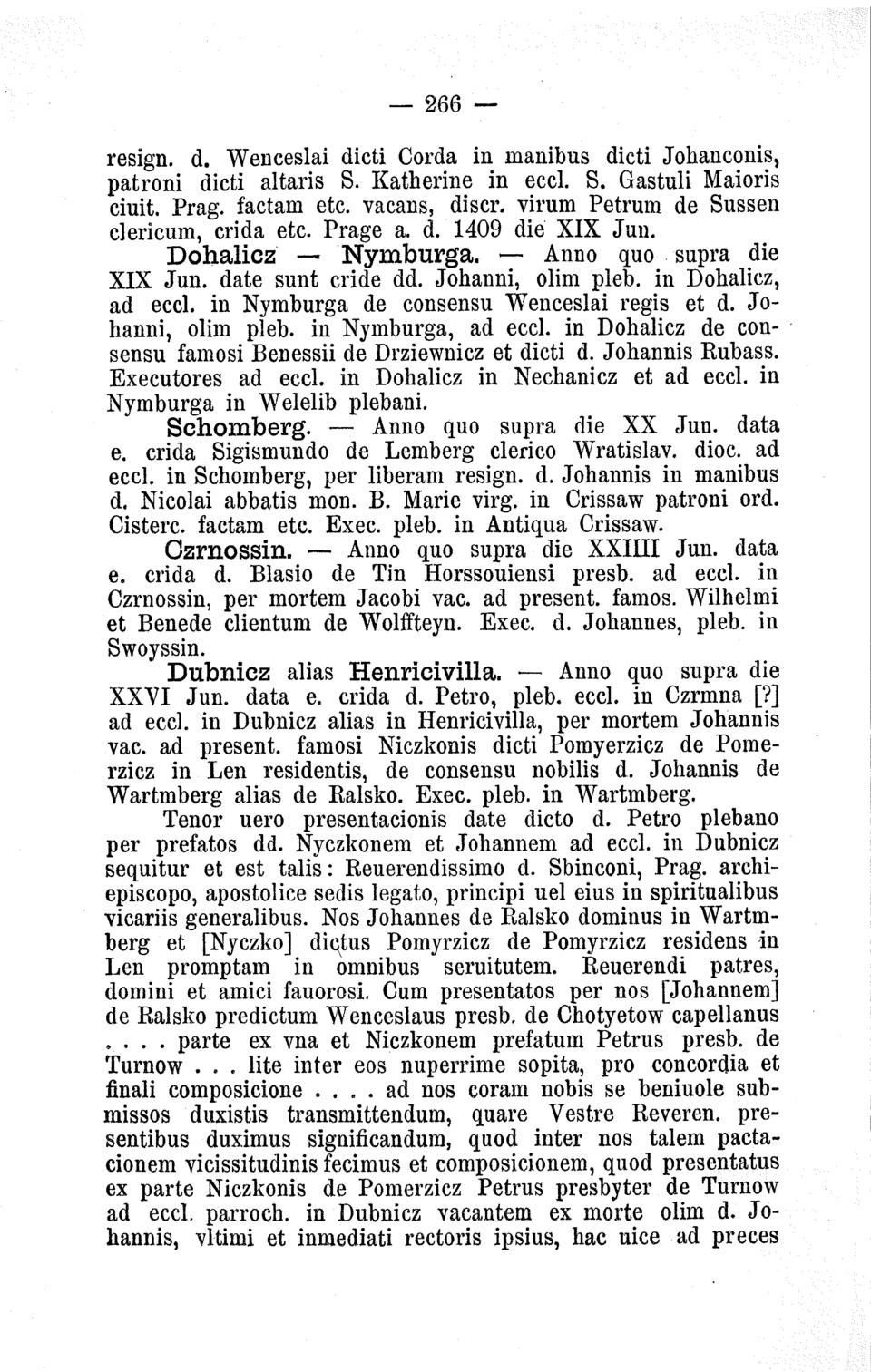 — 266 —

resign. d. Wenceslai dicti Corda in manibus dicti Johanconis, patroni dicti altaris S. Katherine in eccl. S. Gastuli Maioris ciuit. Prag. factam etc. vacans, discr. virum Petrum de Sussen clericum, crida etc. Prage a. d. 1409 die XIX Jun.

Dohalicz — Nymburga. — Anno quo supra die XIX Jun. date sunt cride dd. Johanni, olim pleb. in Dohalicz, ad eccl. in Nymburga de consensu Wenceslai regis et d. Johanni, olim pleb. in Nymburga, ad eccl. in Dohalicz de consensu famosi Benessii de Drziewnicz et dicti d. Johannis Rubass. Executores ad eccl. in Dohalicz in Nechanicz et ad eccl. in Nymburga in Welelib plebani.

Schomberg. — Anno quo supra die XX Jun. data e. crida Sigismundo de Lemberg clerico Wratislav. dioc. ad eccl. in Schomberg, per liberam resign. d. Johannis in manibus d. Nicolai abbatis mon. B. Marie virg. in Crissaw patroni ord. Cisterc. factam etc. Exec. pleb. in Antiqua Crissaw.

Czrnossin. — Anno quo supra die XXIIII Jun. data e. crida d. Blasio de Tin Horssouiensi presb. ad eccl. in Czrnossin, per mortem Jacobi vac. ad present. famos. Wilhelmi et Benede clientum de Wolffteyn. Exec. d. Johannes, pleb. in Swoyssin.

Dubnicz alias Henricivilla. — Anno quo supra die XXVI Jun. data e. crida d. Petro, pleb. eccl. in Czrmna [?] ad eccl. in Dubnicz alias in Henricivilla, per mortem Johannis vac. ad present. famosi Niczkonis dicti Pomyerzicz de Pomerzicz in Len residentis, de consensu nobilis d. Johannis de Wartmberg alias de Ralsko. Exec. pleb. in Wartmberg.

Tenor uero presentacionis date dicto d. Petro plebano per prefatos dd. Nyczkonem et Johannem ad eccl. in Dubnicz sequitur et est talis: Reuerendissimo d. Sbinconi, Prag. archiepiscopo, apostolice sedis legato, principi uel eius in spiritualibus vicariis generalibus. Nos Johannes de Ralsko dominus in Wartmberg et [Nyczko] dictus Pomyrzicz de Pomyrzicz residens in Len promptam in omnibus seruitutem. Reuerendi patres, domini et amici fauorosi. Cum presentatos per nos [Johannem] de Ralsko predictum Wenceslaus presb. de Chotyetow capellanus . . . . parte ex vna et Niczkonem prefatum Petrus presb. de Turnow . . . lite inter eos nuperrime sopita, pro concordia et finali composicione . . . . ad nos coram nobis se beniuole submissos duxistis transmittendum, quare Vestre Reveren. presentibus duximus significandum, quod inter nos talem pactacionem vicissitudinis fecimus et composicionem, quod presentatus ex parte Niczkonis de Pomerzicz Petrus presbyter de Turnow ad eccl. parroch. in Dubnicz vacantem ex morte olim d. Johannis, vltimi et inmediati rectoris ipsius, hac uice ad preces